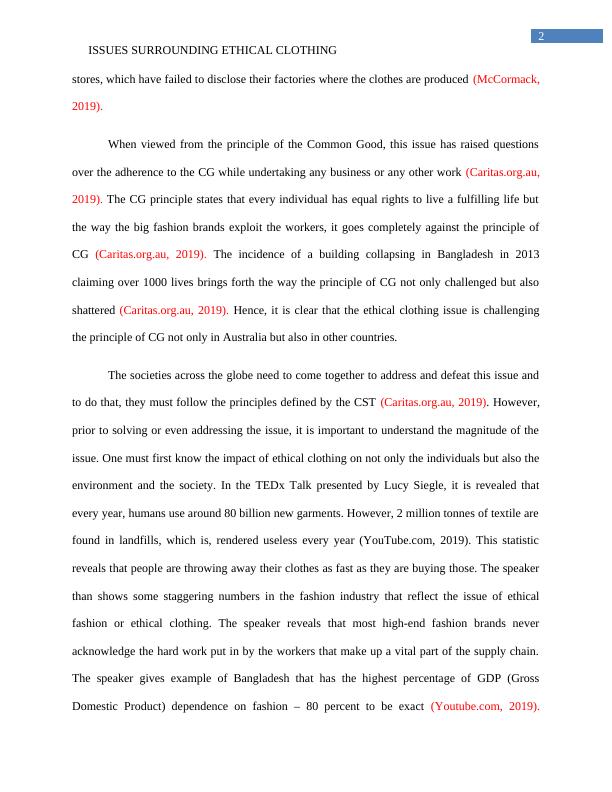 2

ISSUES SURROUNDING ETHICAL CLOTHING

stores, which have failed to disclose their factories where the clothes are produced (McCormack, 2019).

When viewed from the principle of the Common Good, this issue has raised questions over the adherence to the CG while undertaking any business or any other work (Caritas.org.au, 2019). The CG principle states that every individual has equal rights to live a fulfilling life but the way the big fashion brands exploit the workers, it goes completely against the principle of CG (Caritas.org.au, 2019). The incidence of a building collapsing in Bangladesh in 2013 claiming over 1000 lives brings forth the way the principle of CG not only challenged but also shattered (Caritas.org.au, 2019). Hence, it is clear that the ethical clothing issue is challenging the principle of CG not only in Australia but also in other countries.

The societies across the globe need to come together to address and defeat this issue and to do that, they must follow the principles defined by the CST (Caritas.org.au, 2019). However, prior to solving or even addressing the issue, it is important to understand the magnitude of the issue. One must first know the impact of ethical clothing on not only the individuals but also the environment and the society. In the TEDx Talk presented by Lucy Siegle, it is revealed that every year, humans use around 80 billion new garments. However, 2 million tonnes of textile are found in landfills, which is, rendered useless every year (YouTube.com, 2019). This statistic reveals that people are throwing away their clothes as fast as they are buying those. The speaker than shows some staggering numbers in the fashion industry that reflect the issue of ethical fashion or ethical clothing. The speaker reveals that most high-end fashion brands never acknowledge the hard work put in by the workers that make up a vital part of the supply chain. The speaker gives example of Bangladesh that has the highest percentage of GDP (Gross Domestic Product) dependence on fashion – 80 percent to be exact (Youtube.com, 2019).